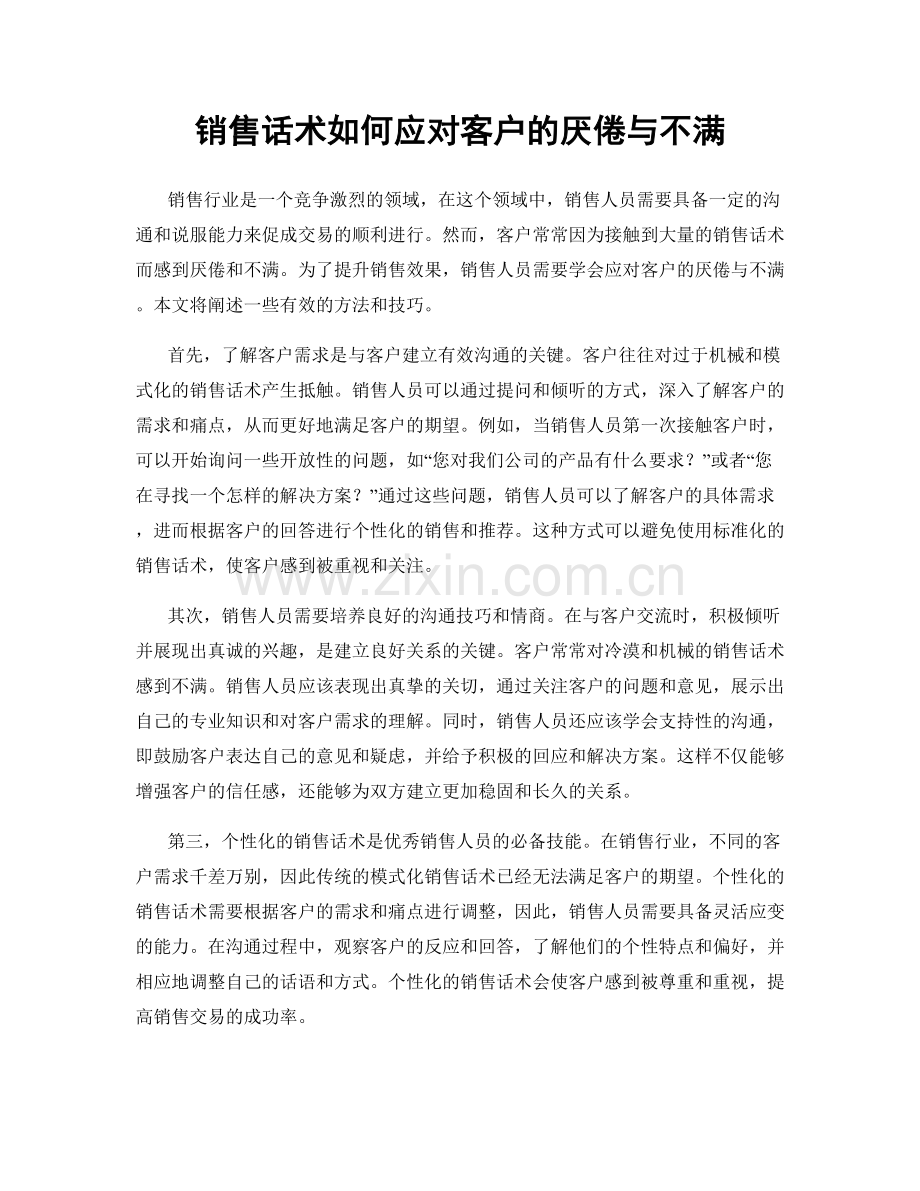 销售话术如何应对客户的厌倦与不满

销售行业是一个竞争激烈的领域，在这个领域中，销售人员需要具备一定的沟通和说服能力来促成交易的顺利进行。然而，客户常常因为接触到大量的销售话术而感到厌倦和不满。为了提升销售效果，销售人员需要学会应对客户的厌倦与不满。本文将阐述一些有效的方法和技巧。

首先，了解客户需求是与客户建立有效沟通的关键。客户往往对过于机械和模式化的销售话术产生抵触。销售人员可以通过提问和倾听的方式，深入了解客户的需求和痛点，从而更好地满足客户的期望。例如，当销售人员第一次接触客户时，可以开始询问一些开放性的问题，如“您对我们公司的产品有什么要求？”或者“您在寻找一个怎样的解决方案？”通过这些问题，销售人员可以了解客户的具体需求，进而根据客户的回答进行个性化的销售和推荐。这种方式可以避免使用标准化的销售话术，使客户感到被重视和关注。

其次，销售人员需要培养良好的沟通技巧和情商。在与客户交流时，积极倾听并展现出真诚的兴趣，是建立良好关系的关键。客户常常对冷漠和机械的销售话术感到不满。销售人员应该表现出真挚的关切，通过关注客户的问题和意见，展示出自己的专业知识和对客户需求的理解。同时，销售人员还应该学会支持性的沟通，即鼓励客户表达自己的意见和疑虑，并给予积极的回应和解决方案。这样不仅能够增强客户的信任感，还能够为双方建立更加稳固和长久的关系。

第三，个性化的销售话术是优秀销售人员的必备技能。在销售行业，不同的客户需求千差万别，因此传统的模式化销售话术已经无法满足客户的期望。个性化的销售话术需要根据客户的需求和痛点进行调整，因此，销售人员需要具备灵活应变的能力。在沟通过程中，观察客户的反应和回答，了解他们的个性特点和偏好，并相应地调整自己的话语和方式。个性化的销售话术会使客户感到被尊重和重视，提高销售交易的成功率。

www.zixin.com.cn